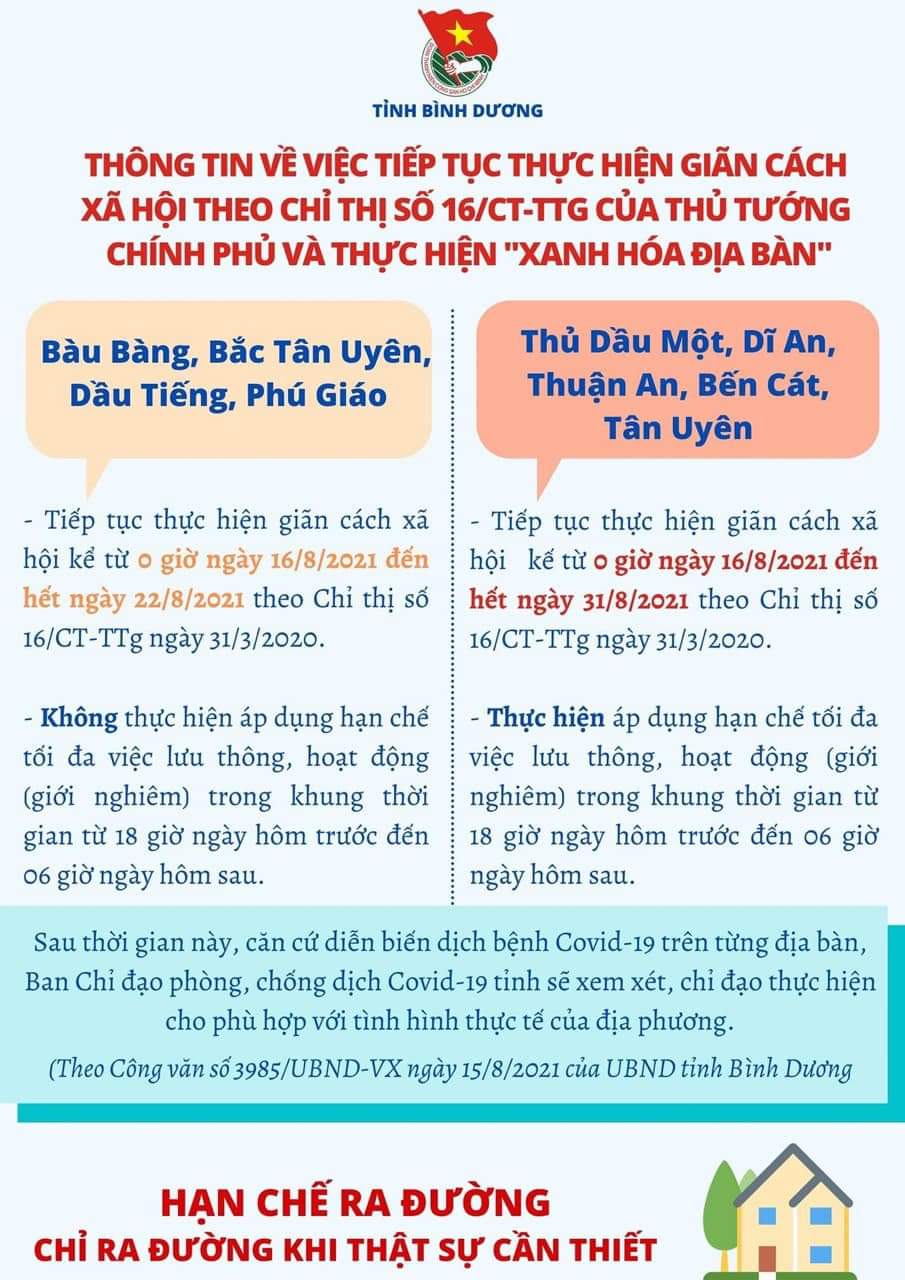 TỈNH BÌNH DƯƠNG

THÔNG TIN VỀ VIỆC TIẾP TỤC THỰC HIỆN GIÃN CÁCH XÃ HỘI THEO CHỈ THỊ SỐ 16/CT-TTG CỦA THỦ TƯỚNG CHÍNH PHỦ VÀ THỰC HIỆN "XANH HÓA ĐỊA BÀN"

Bàu Bàng, Bắc Tân Uyên, Dầu Tiếng, Phú Giáo

- Tiếp tục thực hiện giãn cách xã hội kể từ 0 giờ ngày 16/8/2021 đến hết ngày 22/8/2021 theo Chỉ thị số 16/CT-TTg ngày 31/3/2020.

- Không thực hiện áp dụng hạn chế tối đa việc lưu thông, hoạt động (giới nghiêm) trong khung thời gian từ 18 giờ ngày hôm trước đến 06 giờ ngày hôm sau.

Thủ Dầu Một, Dĩ An, Thuận An, Bến Cát, Tân Uyên

- Tiếp tục thực hiện giãn cách xã hội kể từ 0 giờ ngày 16/8/2021 đến hết ngày 31/8/2021 theo Chỉ thị số 16/CT-TTg ngày 31/3/2020.

- Thực hiện áp dụng hạn chế tối đa việc lưu thông, hoạt động (giới nghiêm) trong khung thời gian từ 18 giờ ngày hôm trước đến 06 giờ ngày hôm sau.

Sau thời gian này, căn cứ diễn biến dịch bệnh Covid-19 trên từng địa bàn, Ban Chỉ đạo phòng, chống dịch Covid-19 tỉnh sẽ xem xét, chỉ đạo thực hiện cho phù hợp với tình hình thực tế của địa phương.

(Theo Công văn số 3985/UBND-VX ngày 15/8/2021 của UBND tỉnh Bình Dương

HẠN CHẾ RA ĐƯỜNG
CHỈ RA ĐƯỜNG KHI THẬT SỰ CẦN THIẾT